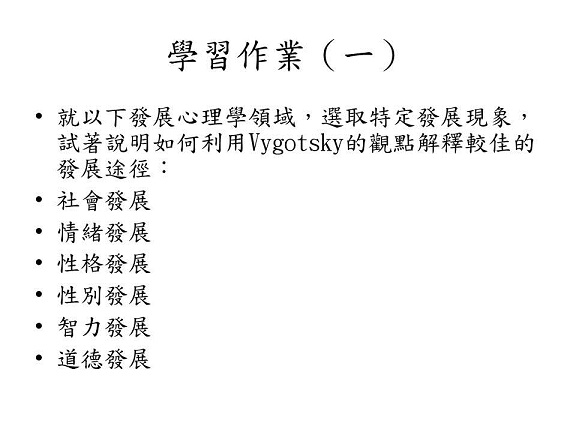 學習作業（一）

• 就以下發展心理學領域，選取特定發展現象，試著說明如何利用Vygotsky的觀點解釋較佳的發展途徑：
• 社會發展
• 情緒發展
• 性格發展
• 性別發展
• 智力發展
• 道德發展